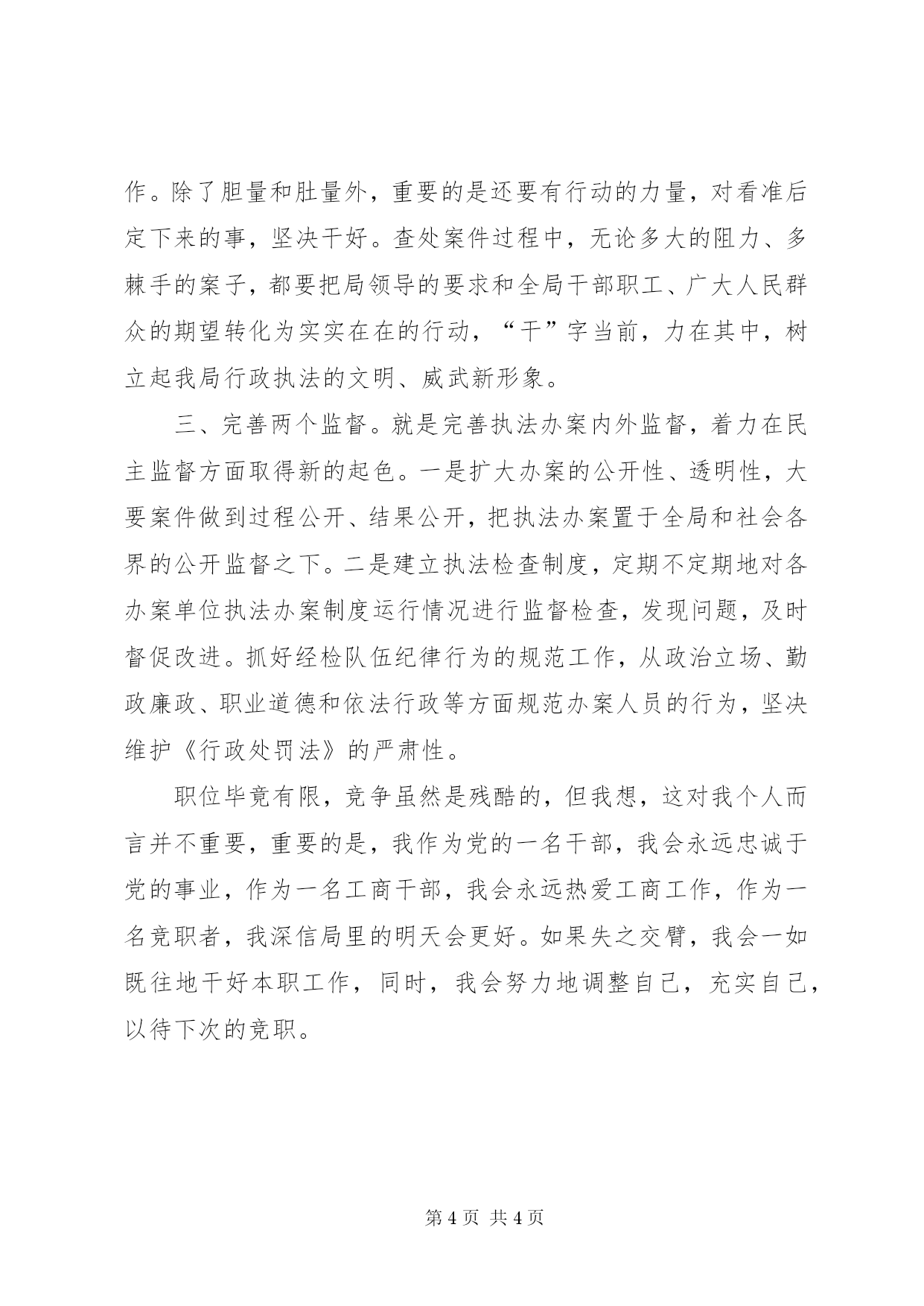 作。除了胆量和肚量外，重要的是还要有行动的力量，对看准后定下来的事，坚决干好。查处案件过程中，无论多大的阻力、多棘手的案子，都要把局领导的要求和全局干部职工、广大人民群众的期望转化为实实在在的行动，“干”字当前，力在其中，树立起我局行政执法的文明、威武新形象。

三、完善两个监督。就是完善执法办案内外监督，着力在民主监督方面取得新的起色。一是扩大办案的公开性、透明性，大要案件做到过程公开、结果公开，把执法办案置于全局和社会各界的公开监督之下。二是建立执法检查制度，定期不定期地对各办案单位执法办案制度运行情况进行监督检查，发现问题，及时督促改进。抓好经检队伍纪律行为的规范工作，从政治立场、勤政廉政、职业道德和依法行政等方面规范办案人员的行为，坚决维护《行政处罚法》的严肃性。

职位毕竟有限，竞争虽然是残酷的，但我想，这对我个人而言并不重要，重要的是，我作为党的一名干部，我会永远忠诚于党的事业，作为一名工商干部，我会永远热爱工商工作，作为一名竞职者，我深信局里的明天会更好。如果失之交臂，我会一如既往地干好本职工作，同时，我会努力地调整自己，充实自己，以待下次的竞职。

第 4 页 共 4 页